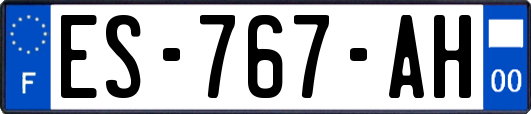 F
ES-767-AH
00